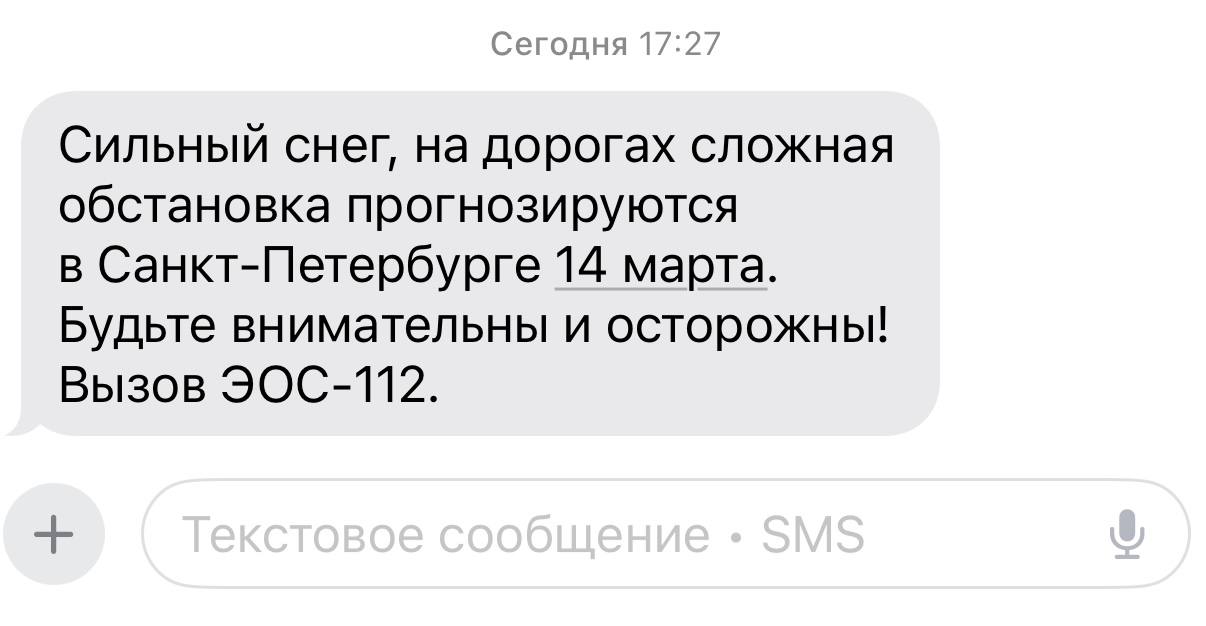 Сегодня 17:27

Сильный снег, на дорогах сложная обстановка прогнозируются в Санкт-Петербурге 14 марта. Будьте внимательны и осторожны! Вызов ЭОС-112.

+

Текстовое сообщение • SMS